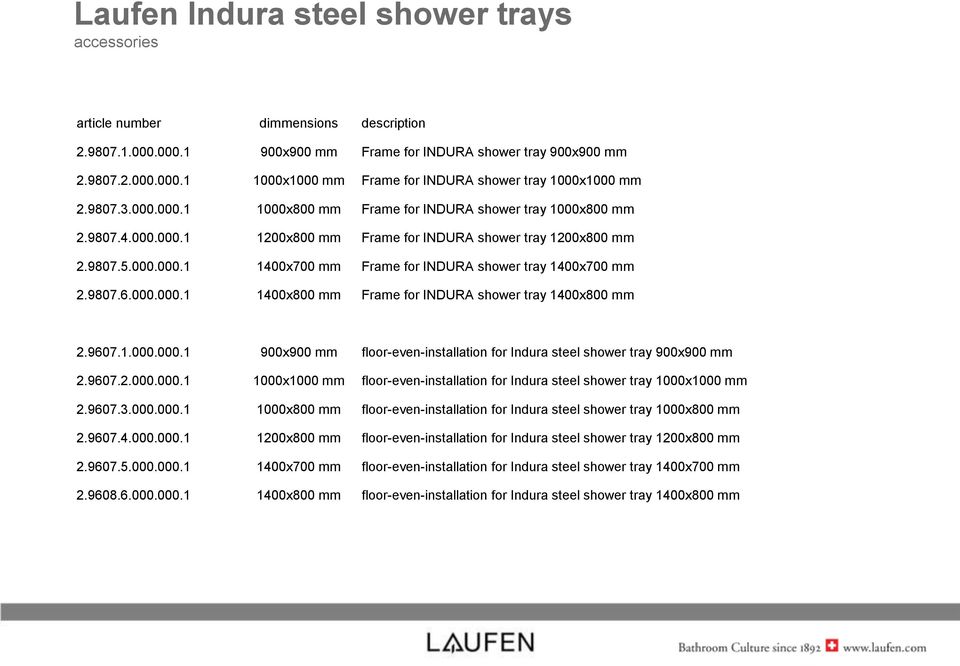 Laufen Indura steel shower trays
accessories

| article number | dimmensions | description |
|---|---|---|
| 2.9807.1.000.000.1 | 900x900 mm | Frame for INDURA shower tray 900x900 mm |
| 2.9807.2.000.000.1 | 1000x1000 mm | Frame for INDURA shower tray 1000x1000 mm |
| 2.9807.3.000.000.1 | 1000x800 mm | Frame for INDURA shower tray 1000x800 mm |
| 2.9807.4.000.000.1 | 1200x800 mm | Frame for INDURA shower tray 1200x800 mm |
| 2.9807.5.000.000.1 | 1400x700 mm | Frame for INDURA shower tray 1400x700 mm |
| 2.9807.6.000.000.1 | 1400x800 mm | Frame for INDURA shower tray 1400x800 mm |
| 2.9607.1.000.000.1 | 900x900 mm | floor-even-installation for Indura steel shower tray 900x900 mm |
| 2.9607.2.000.000.1 | 1000x1000 mm | floor-even-installation for Indura steel shower tray 1000x1000 mm |
| 2.9607.3.000.000.1 | 1000x800 mm | floor-even-installation for Indura steel shower tray 1000x800 mm |
| 2.9607.4.000.000.1 | 1200x800 mm | floor-even-installation for Indura steel shower tray 1200x800 mm |
| 2.9607.5.000.000.1 | 1400x700 mm | floor-even-installation for Indura steel shower tray 1400x700 mm |
| 2.9608.6.000.000.1 | 1400x800 mm | floor-even-installation for Indura steel shower tray 1400x800 mm |

LAUFEN

Bathroom Culture since 1892 www.laufen.com